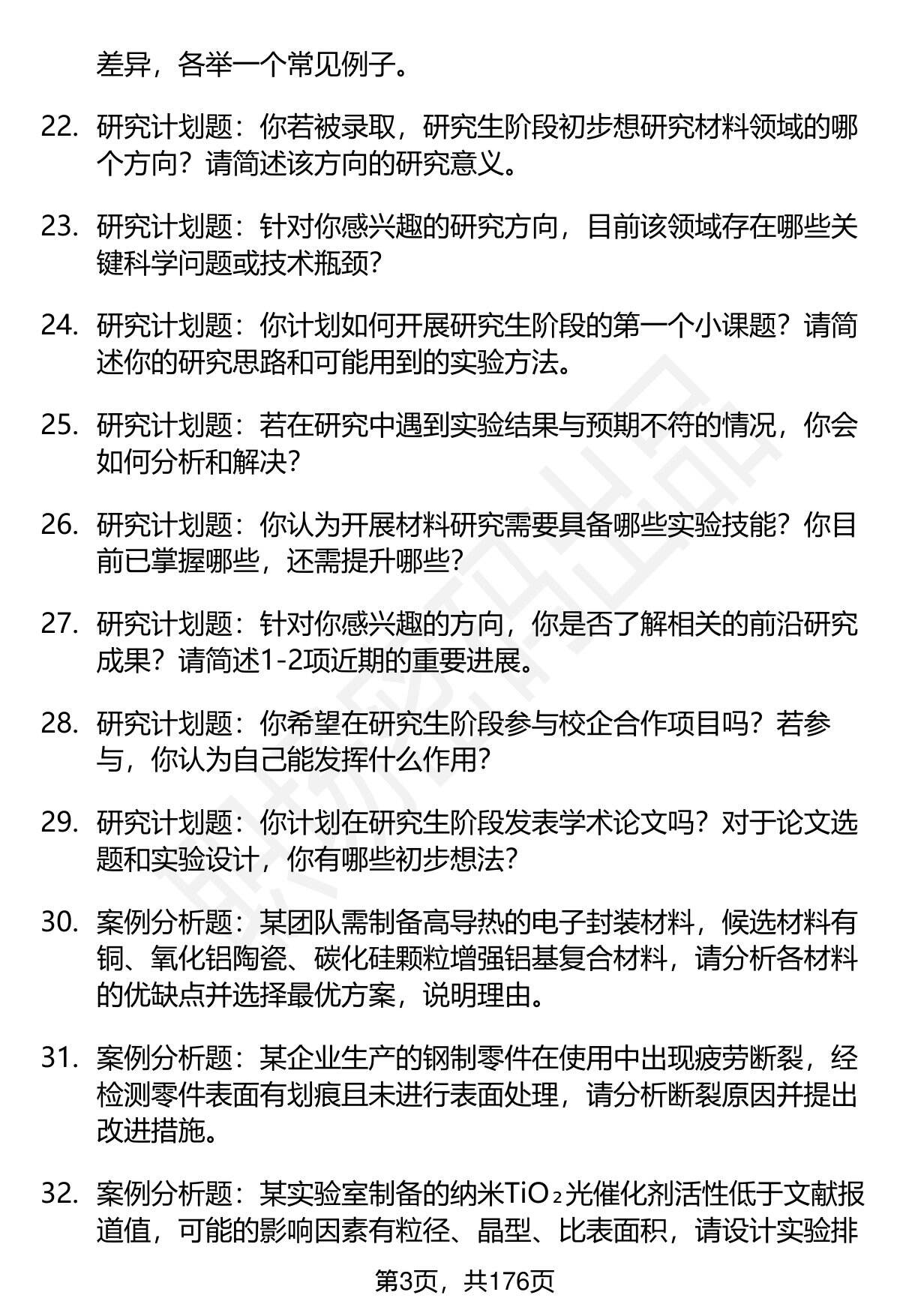 差异，各举一个常见例子。

22. 研究计划题：你若被录取，研究生阶段初步想研究材料领域的哪个方向？请简述该方向的研究意义。

23. 研究计划题：针对你感兴趣的研究方向，目前该领域存在哪些关键科学问题或技术瓶颈？

24. 研究计划题：你计划如何开展研究生阶段的第一个小课题？请简述你的研究思路和可能用到的实验方法。

25. 研究计划题：若在研究中遇到实验结果与预期不符的情况，你会如何分析和解决？

26. 研究计划题：你认为开展材料研究需要具备哪些实验技能？你目前已掌握哪些，还需提升哪些？

27. 研究计划题：针对你感兴趣的方向，你是否了解相关的前沿研究成果？请简述1-2项近期的重要进展。

28. 研究计划题：你希望在研究生阶段参与校企合作项目吗？若参与，你认为自己能发挥什么作用？

29. 研究计划题：你计划在研究生阶段发表学术论文吗？对于论文选题和实验设计，你有哪些初步想法？

30. 案例分析题：某团队需制备高导热的电子封装材料，候选材料有铜、氧化铝陶瓷、碳化硅颗粒增强铝基复合材料，请分析各材料的优缺点并选择最优方案，说明理由。

31. 案例分析题：某企业生产的钢制零件在使用中出现疲劳断裂，经检测零件表面有划痕且未进行表面处理，请分析断裂原因并提出改进措施。

32. 案例分析题：某实验室制备的纳米$TiO_2$光催化剂活性低于文献报道值，可能的影响因素有粒径、晶型、比表面积，请设计实验排

第3页，共176页